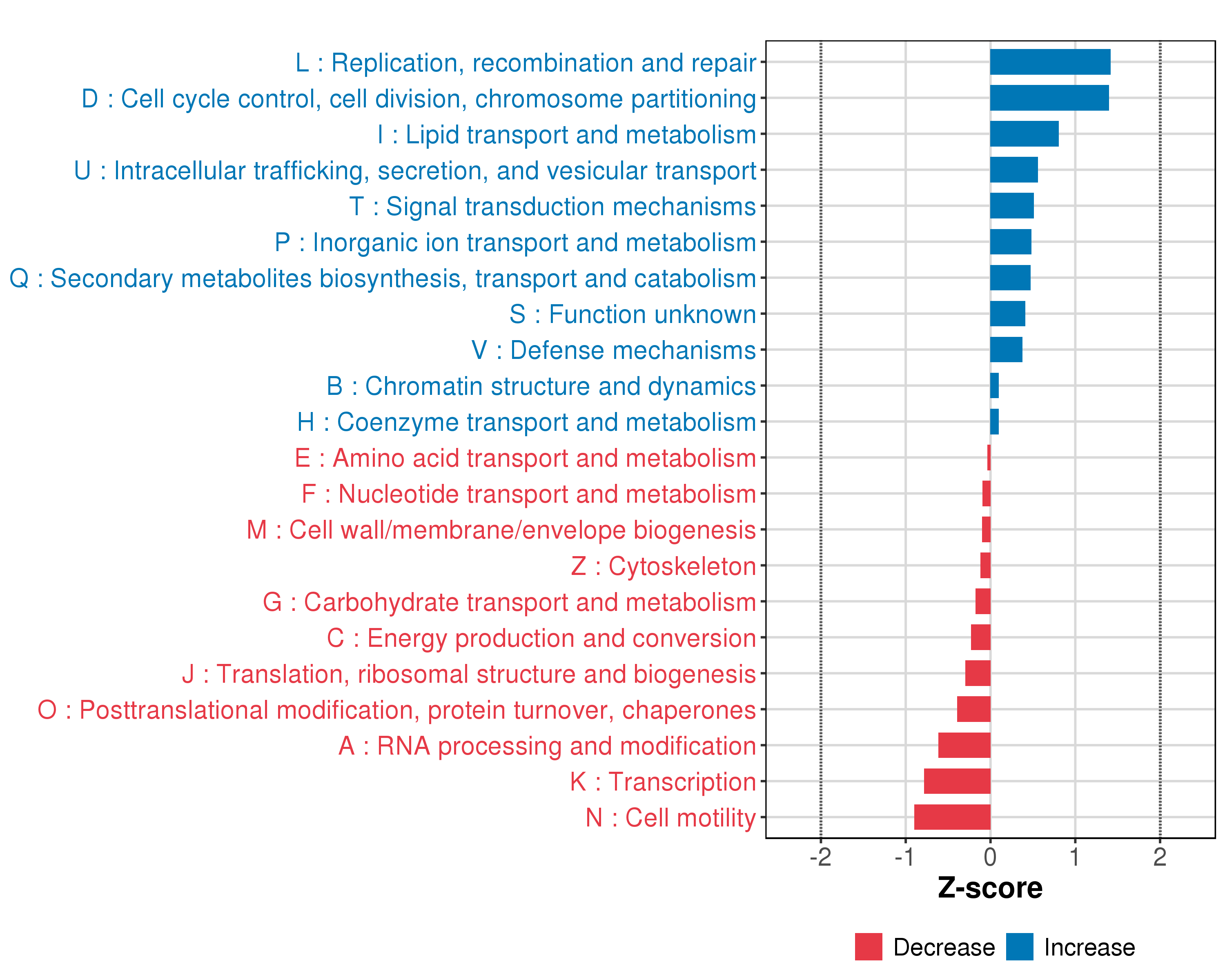 L : Replication, recombination and repair
D : Cell cycle control, cell division, chromosome partitioning
I : Lipid transport and metabolism
U : Intracellular trafficking, secretion, and vesicular transport
T : Signal transduction mechanisms
P : Inorganic ion transport and metabolism
Q : Secondary metabolites biosynthesis, transport and catabolism
S : Function unknown
V : Defense mechanisms
B : Chromatin structure and dynamics
H : Coenzyme transport and metabolism
E : Amino acid transport and metabolism
F : Nucleotide transport and metabolism
M : Cell wall/membrane/envelope biogenesis
Z : Cytoskeleton
G : Carbohydrate transport and metabolism
C : Energy production and conversion
J : Translation, ribosomal structure and biogenesis
O : Posttranslational modification, protein turnover, chaperones
A : RNA processing and modification
K : Transcription
N : Cell motility

-2 -1 0 1 2
Z-score

Decrease Increase